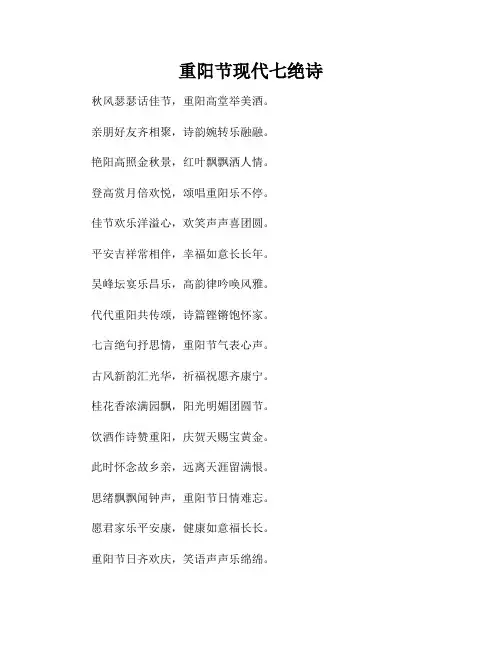 重阳节现代七绝诗

秋风瑟瑟话佳节，重阳高堂举美酒。

亲朋好友齐相聚，诗韵婉转乐融融。

艳阳高照金秋景，红叶飘飘洒人情。

登高赏月倍欢悦，颂唱重阳乐不停。

佳节欢乐洋溢心，欢笑声声喜团圆。

平安吉祥常相伴，幸福如意长长年。

吴峰坛宴乐昌乐，高韵律吟唤风雅。

代代重阳共传颂，诗篇铿锵饱怀家。

七言绝句抒思情，重阳节气表心声。

古风新韵汇光华，祈福祝愿齐康宁。

桂花香浓满园飘，阳光明媚团圆节。

饮酒作诗赞重阳，庆贺天赐宝黄金。

此时怀念故乡亲，远离天涯留满恨。

思绪飘飘闻钟声，重阳节日情难忘。

愿君家乐平安康，健康如意福长长。

重阳节日齐欢庆，笑语声声乐绵绵。